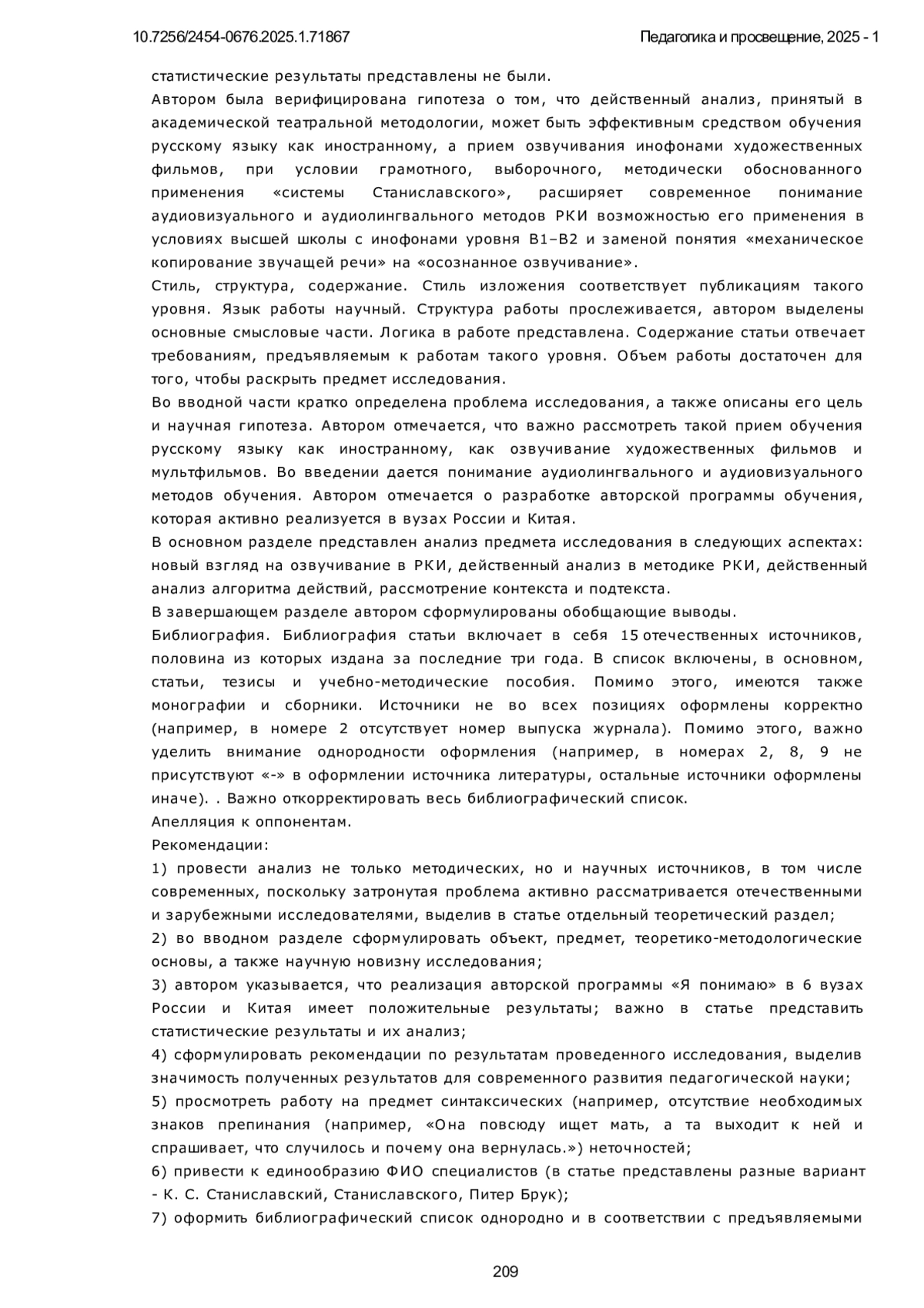 10.7256/2454-0676.2025.1.71867 Педагогика и просвещение, 2025 - 1

статистические результаты представлены не были.
Автором была верифицирована гипотеза о том, что действенный анализ, принятый в академической театральной методологии, может быть эффективным средством обучения русскому языку как иностранному, а прием озвучивания инофонами художественных фильмов, при условии грамотного, выборочного, методически обоснованного применения «системы Станиславского», расширяет современное понимание аудиовизуального и аудиолингвального методов РКИ возможностью его применения в условиях высшей школы с инофонами уровня B1–B2 и заменой понятия «механическое копирование звучащей речи» на «осознанное озвучивание».
Стиль, структура, содержание. Стиль изложения соответствует публикациям такого уровня. Язык работы научный. Структура работы прослеживается, автором выделены основные смысловые части. Логика в работе представлена. Содержание статьи отвечает требованиям, предъявляемым к работам такого уровня. Объем работы достаточен для того, чтобы раскрыть предмет исследования.
Во вводной части кратко определена проблема исследования, а также описаны его цель и научная гипотеза. Автором отмечается, что важно рассмотреть такой прием обучения русскому языку как иностранному, как озвучивание художественных фильмов и мультфильмов. Во введении дается понимание аудиолингвального и аудиовизуального методов обучения. Автором отмечается о разработке авторской программы обучения, которая активно реализуется в вузах России и Китая.
В основном разделе представлен анализ предмета исследования в следующих аспектах: новый взгляд на озвучивание в РКИ, действенный анализ в методике РКИ, действенный анализ алгоритма действий, рассмотрение контекста и подтекста.
В завершающем разделе автором сформулированы обобщающие выводы.
Библиография. Библиография статьи включает в себя 15 отечественных источников, половина из которых издана за последние три года. В список включены, в основном, статьи, тезисы и учебно-методические пособия. Помимо этого, имеются также монографии и сборники. Источники не во всех позициях оформлены корректно (например, в номере 2 отсутствует номер выпуска журнала). Помимо этого, важно уделить внимание однородности оформления (например, в номерах 2, 8, 9 не присутствуют «-» в оформлении источника литературы, остальные источники оформлены иначе). . Важно откорректировать весь библиографический список.
Апелляция к оппонентам.
Рекомендации:
1) провести анализ не только методических, но и научных источников, в том числе современных, поскольку затронутая проблема активно рассматривается отечественными и зарубежными исследователями, выделив в статье отдельный теоретический раздел;
2) во вводном разделе сформулировать объект, предмет, теоретико-методологические основы, а также научную новизну исследования;
3) автором указывается, что реализация авторской программы «Я понимаю» в 6 вузах России и Китая имеет положительные результаты; важно в статье представить статистические результаты и их анализ;
4) сформулировать рекомендации по результатам проведенного исследования, выделив значимость полученных результатов для современного развития педагогической науки;
5) просмотреть работу на предмет синтаксических (например, отсутствие необходимых знаков препинания (например, «Она повсюду ищет мать, а та выходит к ней и спрашивает, что случилось и почему она вернулась.») неточностей;
6) привести к единообразию ФИО специалистов (в статье представлены разные вариант - К. С. Станиславский, Станиславского, Питер Брук);
7) оформить библиографический список однородно и в соответствии с предъявляемыми

209